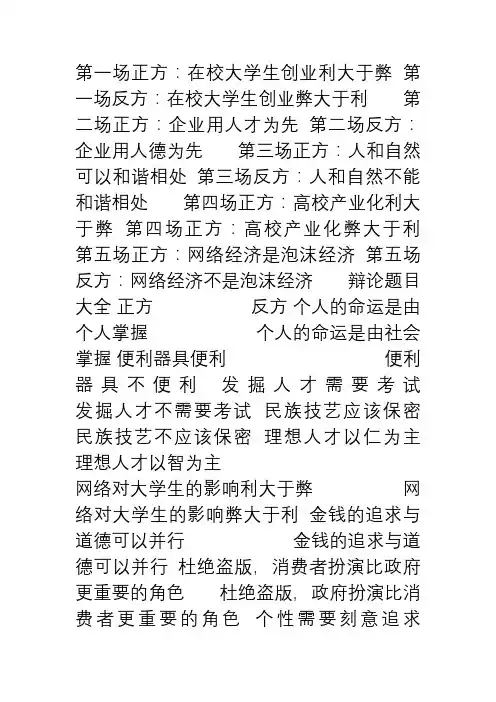 第一场正方：在校大学生创业利大于弊 第一场反方：在校大学生创业弊大于利 第二场正方：企业用人才为先 第二场反方：企业用人德为先 第三场正方：人和自然可以和谐相处 第三场反方：人和自然不能和谐相处 第四场正方：高校产业化利大于弊 第四场正方：高校产业化弊大于利 第五场正方：网络经济是泡沫经济 第五场反方：网络经济不是泡沫经济 辩论题目大全 正方 反方 个人的命运是由个人掌握 个人的命运是由社会掌握 便利器具便利 便利器具不便利 发掘人才需要考试 发掘人才不需要考试 民族技艺应该保密 民族技艺不应该保密 理想人才以仁为主 理想人才以智为主

网络对大学生的影响利大于弊 网络对大学生的影响弊大于利 金钱的追求与道德可以并行 金钱的追求与道德可以并行 杜绝盗版，消费者扮演比政府更重要的角色 杜绝盗版，政府扮演比消费者更重要的角色 个性需要刻意追求